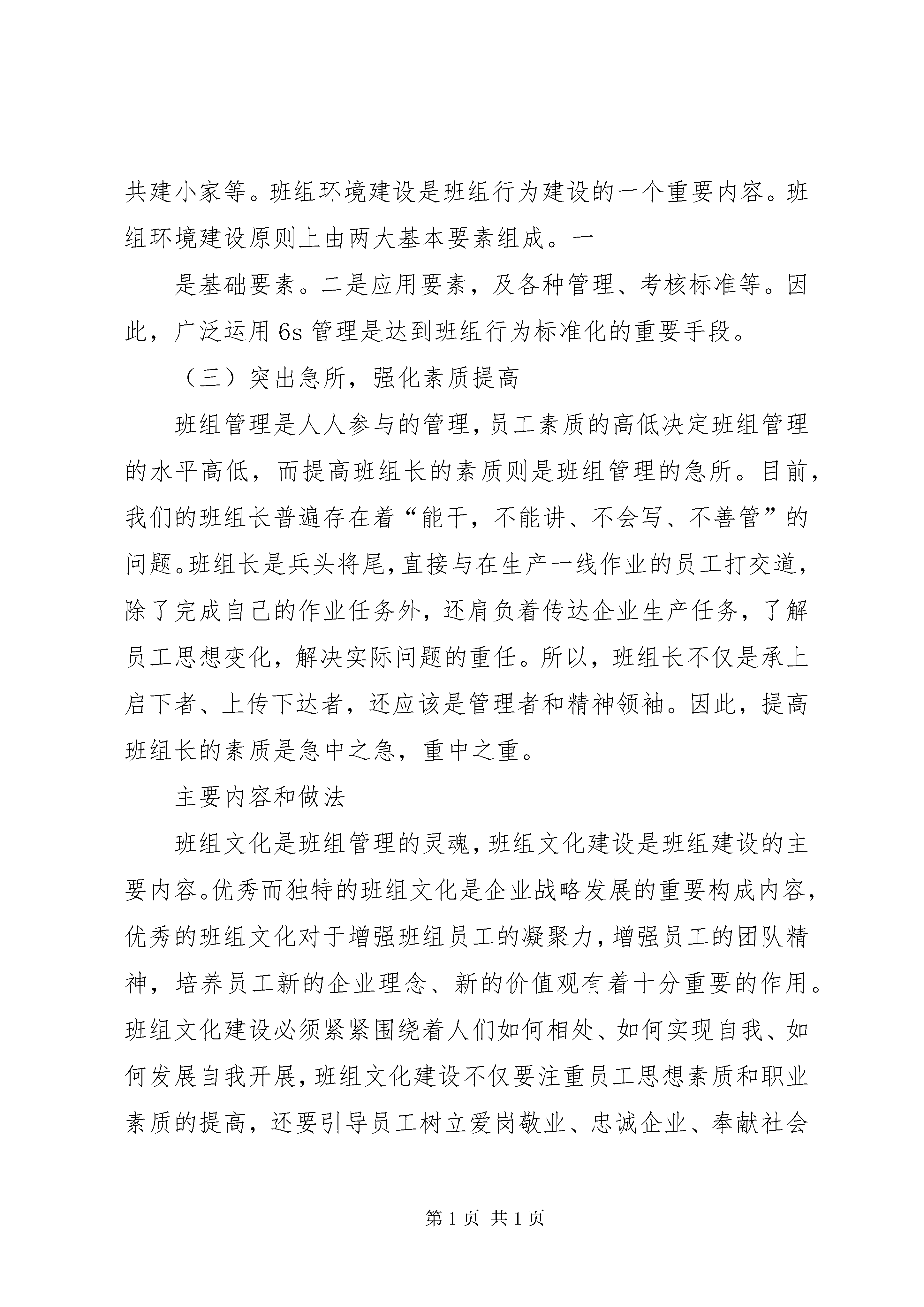 共建小家等。班组环境建设是班组行为建设的一个重要内容。班组环境建设原则上由两大基本要素组成。一

是基础要素。二是应用要素，及各种管理、考核标准等。因此，广泛运用 6s 管理是达到班组行为标准化的重要手段。

（三）突出急所，强化素质提高

班组管理是人人参与的管理，员工素质的高低决定班组管理的水平高低，而提高班组长的素质则是班组管理的急所。目前，我们的班组长普遍存在着“能干，不能讲、不会写、不善管”的问题。班组长是兵头将尾，直接与在生产一线作业的员工打交道，除了完成自己的作业任务外，还肩负着传达企业生产任务，了解员工思想变化，解决实际问题的重任。所以，班组长不仅是承上启下者、上传下达者，还应该是管理者和精神领袖。因此，提高班组长的素质是急中之急，重中之重。

主要内容和做法

班组文化是班组管理的灵魂，班组文化建设是班组建设的主要内容。优秀而独特的班组文化是企业战略发展的重要构成内容，优秀的班组文化对于增强班组员工的凝聚力，增强员工的团队精神，培养员工新的企业理念、新的价值观有着十分重要的作用。班组文化建设必须紧紧围绕着人们如何相处、如何实现自我、如何发展自我开展，班组文化建设不仅要注重员工思想素质和职业素质的提高，还要引导员工树立爱岗敬业、忠诚企业、奉献社会

第 1 页 共 1 页